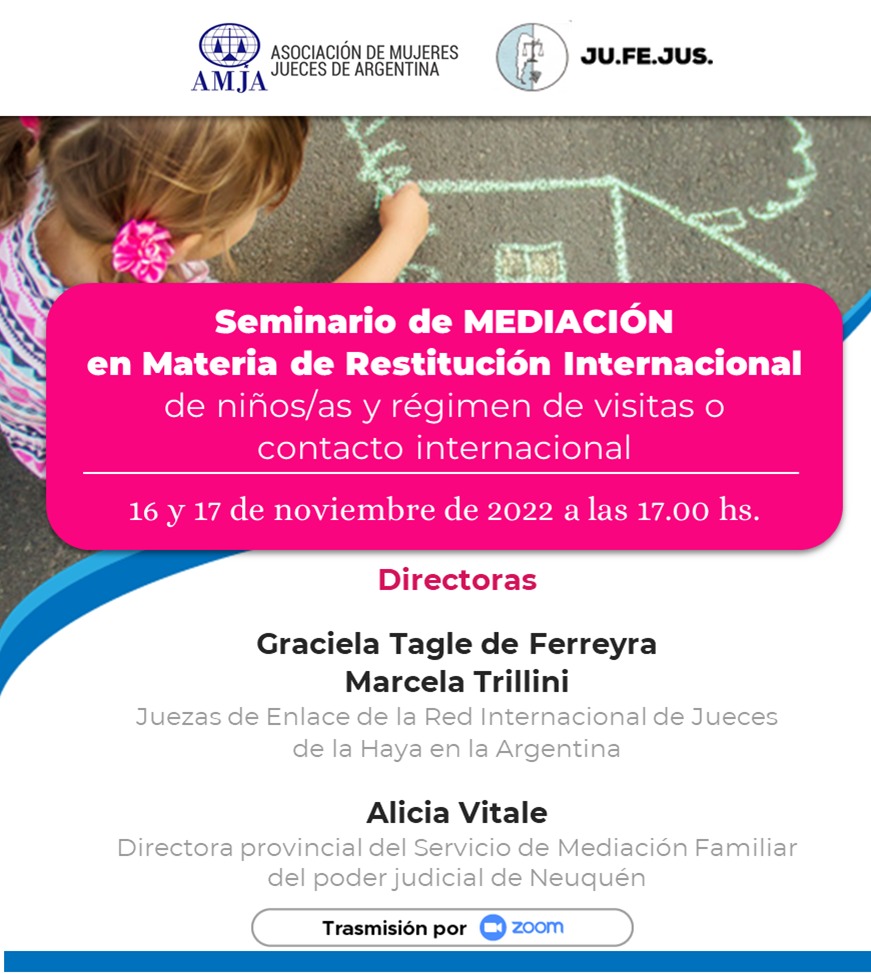 AMJA ASOCIACIÓN DE MUJERES JUECES DE ARGENTINA

JU.FE.JUS.

Seminario de MEDIACIÓN en Materia de Restitución Internacional de niños/as y régimen de visitas o contacto internacional

16 y 17 de noviembre de 2022 a las 17.00 hs.

Directoras

Graciela Tagle de Ferreyra
Marcela Trillini
Juezas de Enlace de la Red Internacional de Jueces de la Haya en la Argentina

Alicia Vitale
Directora provincial del Servicio de Mediación Familiar del poder judicial de Neuquén

Trasmisión por zoom